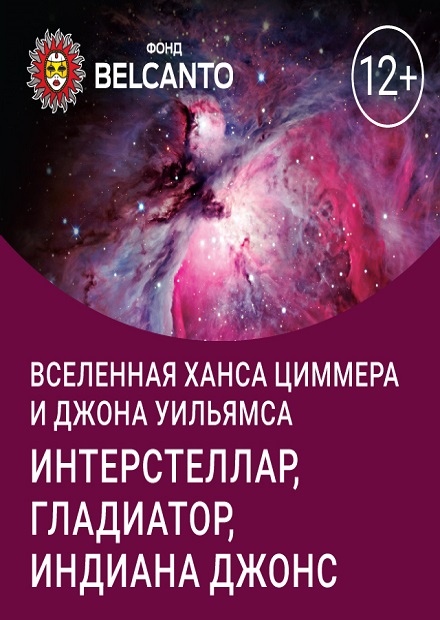 ФОНД
BELCANTO

12+

ВСЕЛЕННАЯ ХАНСА ЦИММЕРА И ДЖОНА УИЛЬЯМСА

ИНТЕРСТЕЛЛАР, ГЛАДИАТОР, ИНДИАНА ДЖОНС